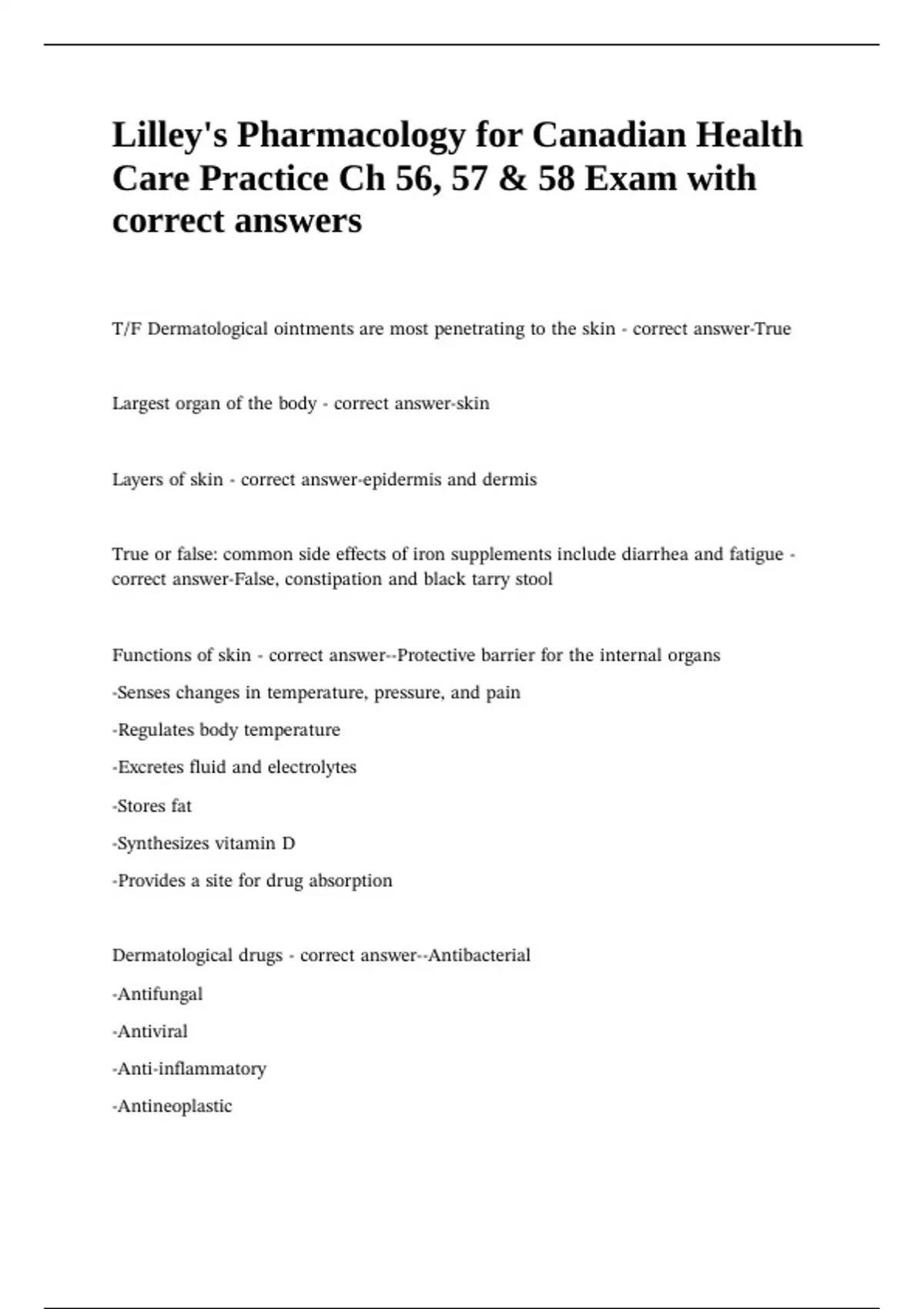 Lilley's Pharmacology for Canadian Health Care Practice Ch 56, 57 & 58 Exam with correct answers

T/F Dermatological ointments are most penetrating to the skin - correct answer-True

Largest organ of the body - correct answer-skin

Layers of skin - correct answer-epidermis and dermis

True or false: common side effects of iron supplements include diarrhea and fatigue - correct answer-False, constipation and black tarry stool

Functions of skin - correct answer--Protective barrier for the internal organs

-Senses changes in temperature, pressure, and pain

-Regulates body temperature

-Excretes fluid and electrolytes

-Stores fat

-Synthesizes vitamin D

-Provides a site for drug absorption

Dermatological drugs - correct answer--Antibacterial

-Antifungal

-Antiviral

-Anti-inflammatory

-Antineoplastic